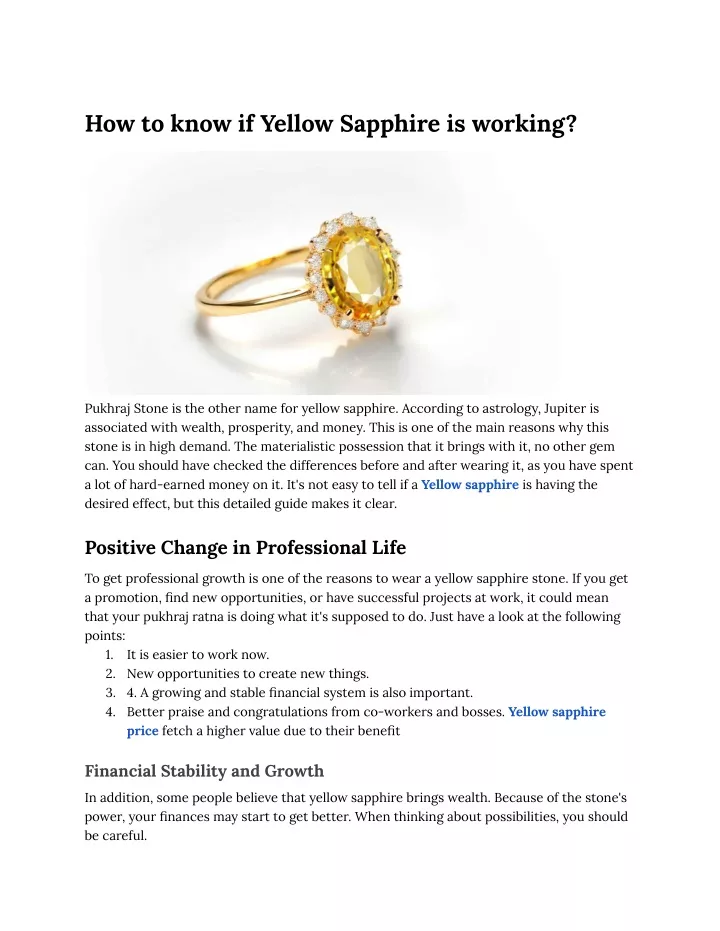 How to know if Yellow Sapphire is working?

Pukhraj Stone is the other name for yellow sapphire. According to astrology, Jupiter is associated with wealth, prosperity, and money. This is one of the main reasons why this stone is in high demand. The materialistic possession that it brings with it, no other gem can. You should have checked the differences before and after wearing it, as you have spent a lot of hard-earned money on it. It's not easy to tell if a Yellow sapphire is having the desired effect, but this detailed guide makes it clear.

Positive Change in Professional Life

To get professional growth is one of the reasons to wear a yellow sapphire stone. If you get a promotion, find new opportunities, or have successful projects at work, it could mean that your pukhraj ratna is doing what it's supposed to do. Just have a look at the following points:

1. It is easier to work now.
2. New opportunities to create new things.
3. 4. A growing and stable financial system is also important.
4. Better praise and congratulations from co-workers and bosses. Yellow sapphire price fetch a higher value due to their benefit

Financial Stability and Growth

In addition, some people believe that yellow sapphire brings wealth. Because of the stone's power, your finances may start to get better. When thinking about possibilities, you should be careful.